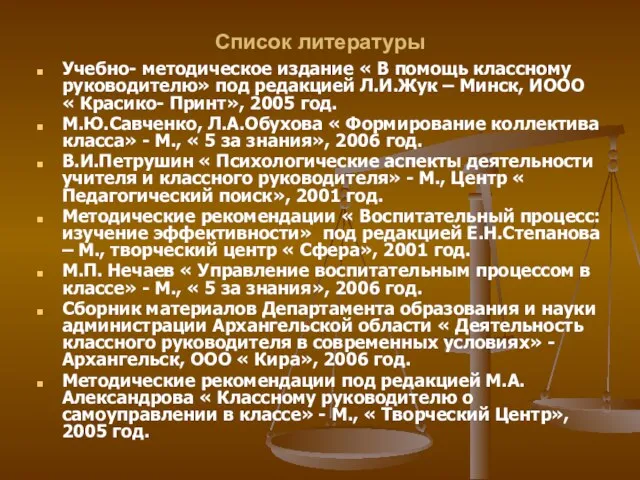 Список литературы

Учебно- методическое издание « В помощь классному руководителю» под редакцией Л.И.Жук – Минск, ИООО « Красико- Принт», 2005 год.

М.Ю.Савченко, Л.А.Обухова « Формирование коллектива класса» - М., « 5 за знания», 2006 год.

В.И.Петрушин « Психологические аспекты деятельности учителя и классного руководителя» - М., Центр « Педагогический поиск», 2001 год.

Методические рекомендации « Воспитательный процесс: изучение эффективности» под редакцией Е.Н.Степанова – М., творческий центр « Сфера», 2001 год.

М.П. Нечаев « Управление воспитательным процессом в классе» - М., « 5 за знания», 2006 год.

Сборник материалов Департамента образования и науки администрации Архангельской области « Деятельность классного руководителя в современных условиях» - Архангельск, ООО « Кира», 2006 год.

Методические рекомендации под редакцией М.А. Александрова « Классному руководителю о самоуправлении в классе» - М., « Творческий Центр», 2005 год.